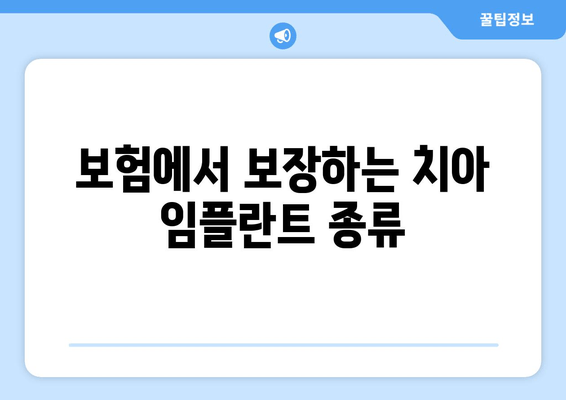 꿀팁정보

보험에서 보장하는 치아 임플란트 종류